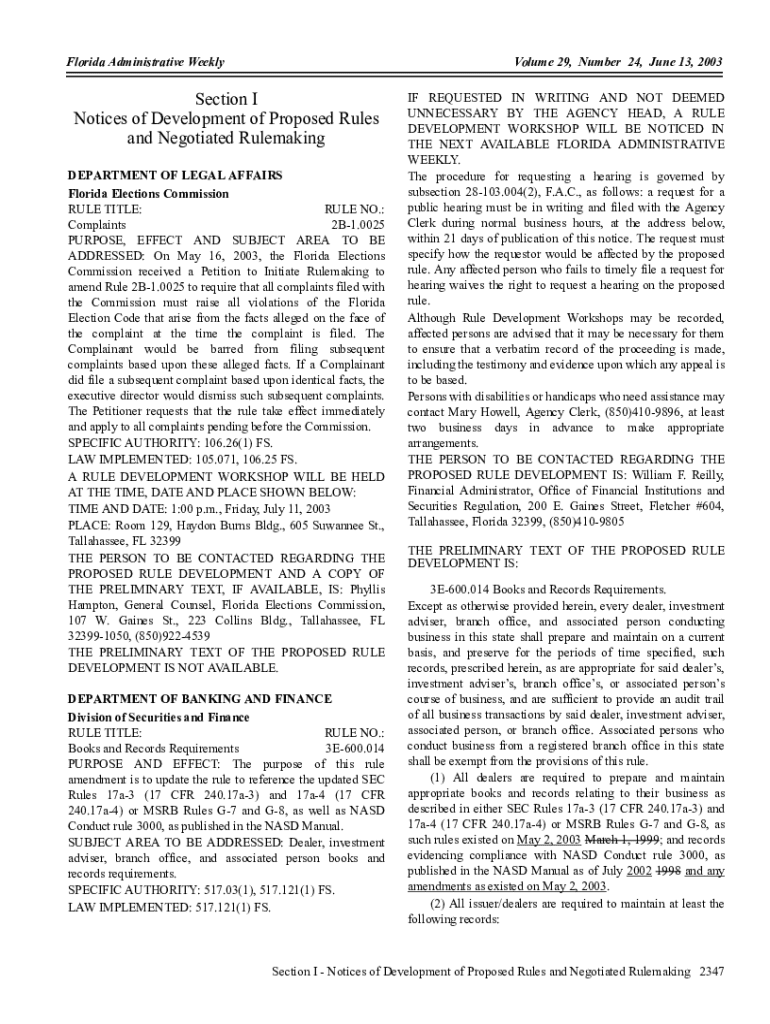 Florida Administrative Weekly

Volume 29, Number 24, June 13, 2003

Section I
Notices of Development of Proposed Rules and Negotiated Rulemaking

DEPARTMENT OF LEGAL AFFAIRS
Florida Elections Commission
RULE TITLE: RULE NO.:
Complaints 2B-1.0025
PURPOSE, EFFECT AND SUBJECT AREA TO BE ADDRESSED: On May 16, 2003, the Florida Elections Commission received a Petition to Initiate Rulemaking to amend Rule 2B-1.0025 to require that all complaints filed with the Commission must raise all violations of the Florida Election Code that arise from the facts alleged on the face of the complaint at the time the complaint is filed. The Complainant would be barred from filing subsequent complaints based upon these alleged facts. If a Complainant did file a subsequent complaint based upon identical facts, the executive director would dismiss such subsequent complaints. The Petitioner requests that the rule take effect immediately and apply to all complaints pending before the Commission.
SPECIFIC AUTHORITY: 106.26(1) FS.
LAW IMPLEMENTED: 105.071, 106.25 FS.
A RULE DEVELOPMENT WORKSHOP WILL BE HELD AT THE TIME, DATE AND PLACE SHOWN BELOW:
TIME AND DATE: 1:00 p.m., Friday, July 11, 2003
PLACE: Room 129, Haydon Burns Bldg., 605 Suwannee St., Tallahassee, FL 32399
THE PERSON TO BE CONTACTED REGARDING THE PROPOSED RULE DEVELOPMENT AND A COPY OF THE PRELIMINARY TEXT, IF AVAILABLE, IS: Phyllis Hampton, General Counsel, Florida Elections Commission, 107 W. Gaines St., 223 Collins Bldg., Tallahassee, FL 32399-1050, (850)922-4539
THE PRELIMINARY TEXT OF THE PROPOSED RULE DEVELOPMENT IS NOT AVAILABLE.

DEPARTMENT OF BANKING AND FINANCE
Division of Securities and Finance
RULE TITLE: RULE NO.:
Books and Records Requirements 3E-600.014
PURPOSE AND EFFECT: The purpose of this rule amendment is to update the rule to reference the updated SEC Rules 17a-3 (17 CFR 240.17a-3) and 17a-4 (17 CFR 240.17a-4) or MSRB Rules G-7 and G-8, as well as NASD Conduct rule 3000, as published in the NASD Manual.
SUBJECT AREA TO BE ADDRESSED: Dealer, investment adviser, branch office, and associated person books and records requirements.
SPECIFIC AUTHORITY: 517.03(1), 517.121(1) FS.
LAW IMPLEMENTED: 517.121(1) FS.

IF REQUESTED IN WRITING AND NOT DEEMED UNNECESSARY BY THE AGENCY HEAD, A RULE DEVELOPMENT WORKSHOP WILL BE NOTICED IN THE NEXT AVAILABLE FLORIDA ADMINISTRATIVE WEEKLY.
The procedure for requesting a hearing is governed by subsection 28-103.004(2), F.A.C., as follows: a request for a public hearing must be in writing and filed with the Agency Clerk during normal business hours, at the address below, within 21 days of publication of this notice. The request must specify how the requestor would be affected by the proposed rule. Any affected person who fails to timely file a request for hearing waives the right to request a hearing on the proposed rule.
Although Rule Development Workshops may be recorded, affected persons are advised that it may be necessary for them to ensure that a verbatim record of the proceeding is made, including the testimony and evidence upon which any appeal is to be based.
Persons with disabilities or handicaps who need assistance may contact Mary Howell, Agency Clerk, (850)410-9896, at least two business days in advance to make appropriate arrangements.
THE PERSON TO BE CONTACTED REGARDING THE PROPOSED RULE DEVELOPMENT IS: William F. Reilly, Financial Administrator, Office of Financial Institutions and Securities Regulation, 200 E. Gaines Street, Fletcher #604, Tallahassee, Florida 32399, (850)410-9805

THE PRELIMINARY TEXT OF THE PROPOSED RULE DEVELOPMENT IS:

3E-600.014 Books and Records Requirements.
Except as otherwise provided herein, every dealer, investment adviser, branch office, and associated person conducting business in this state shall prepare and maintain on a current basis, and preserve for the periods of time specified, such records, prescribed herein, as are appropriate for said dealer's, investment adviser's, branch office's, or associated person's course of business, and are sufficient to provide an audit trail of all business transactions by said dealer, investment adviser, associated person, or branch office. Associated persons who conduct business from a registered branch office in this state shall be exempt from the provisions of this rule.
(1) All dealers are required to prepare and maintain appropriate books and records relating to their business as described in either SEC Rules 17a-3 (17 CFR 240.17a-3) and 17a-4 (17 CFR 240.17a-4) or MSRB Rules G-7 and G-8, as such rules existed on May 2, 2003 March 1, 1999; and records evidencing compliance with NASD Conduct rule 3000, as published in the NASD Manual as of July 2002 1998 and any amendments as existed on May 2, 2003.
(2) All issuer/dealers are required to maintain at least the following records:

Section I - Notices of Development of Proposed Rules and Negotiated Rulemaking 2347